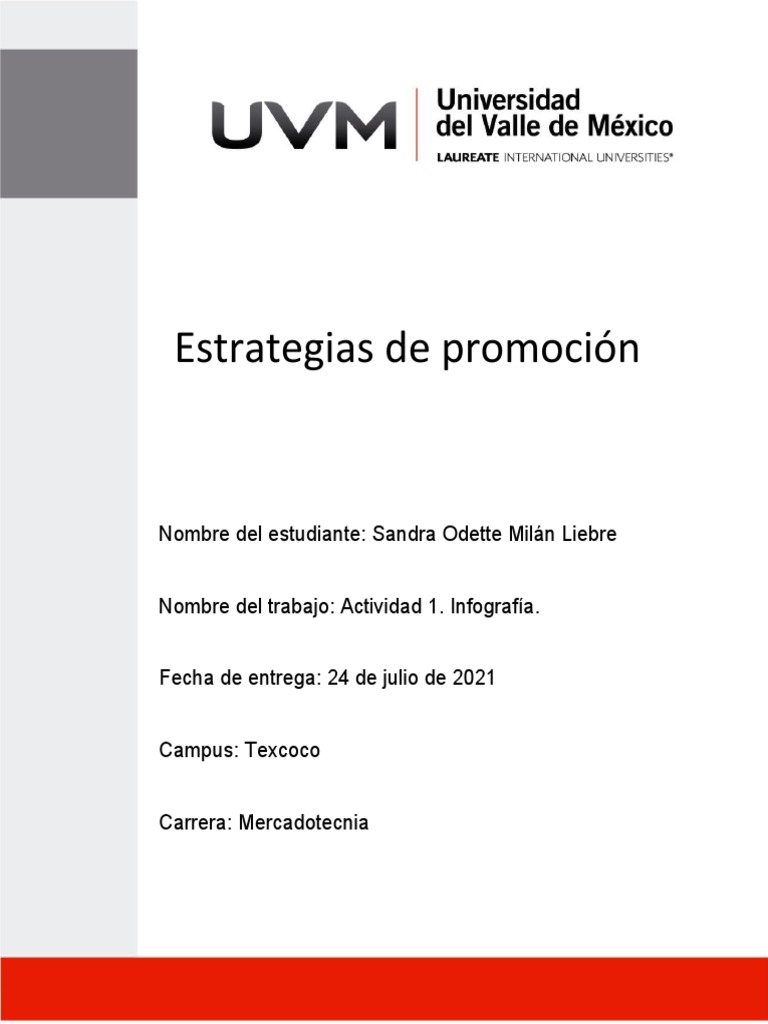 UVM

Universidad
del Valle de México
LAUREATE INTERNATIONAL UNIVERSITIES®

Estrategias de promoción

Nombre del estudiante: Sandra Odette Milán Liebre

Nombre del trabajo: Actividad 1. Infografía.

Fecha de entrega: 24 de julio de 2021

Campus: Texcoco

Carrera: Mercadotecnia